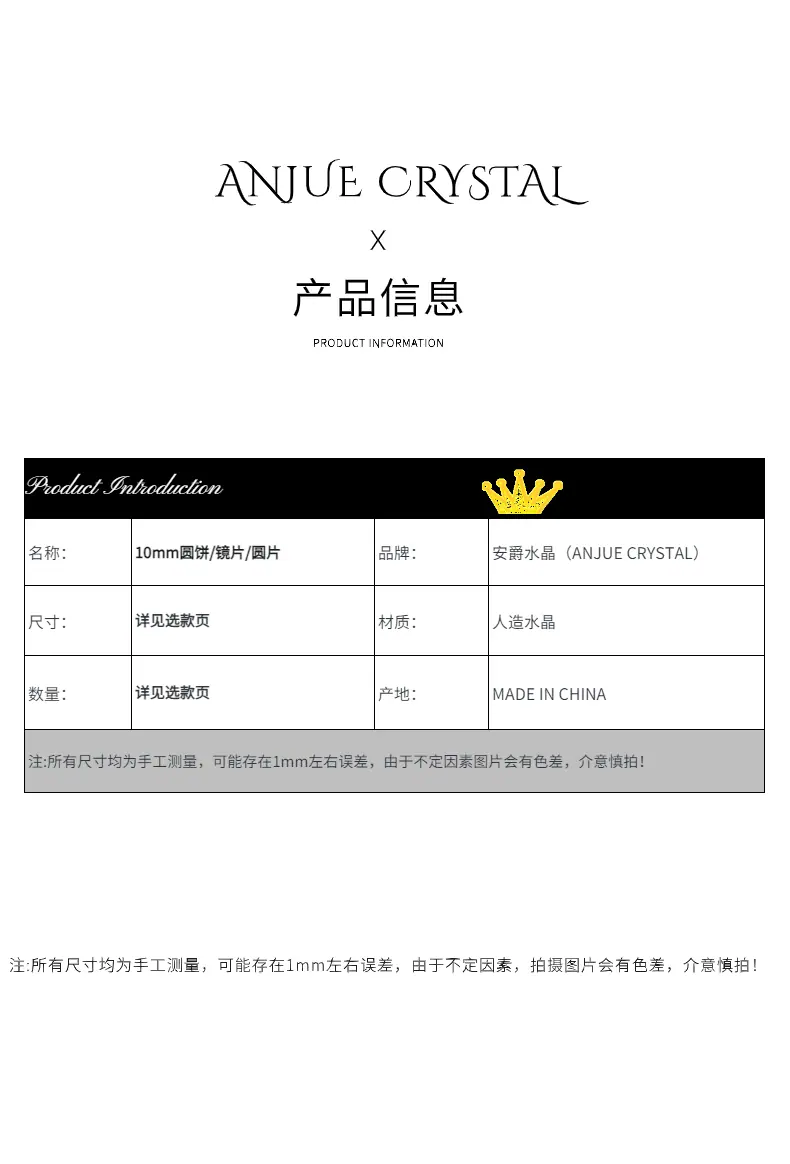 ANJUE CRYSTAL

X

产品信息

PRODUCT INFORMATION

Product Introduction

| 名称: | 10mm圆饼/镜片/圆片 | 品牌: | 安爵水晶（ANJUE CRYSTAL） |
|---|---|---|---|
| 尺寸: | 详见选款页 | 材质: | 人造水晶 |
| 数量: | 详见选款页 | 产地: | MADE IN CHINA |

注:所有尺寸均为手工测量，可能存在1mm左右误差，由于不定因素图片会有色差，介意慎拍!

注:所有尺寸均为手工测量，可能存在1mm左右误差，由于不定因素，拍摄图片会有色差，介意慎拍!